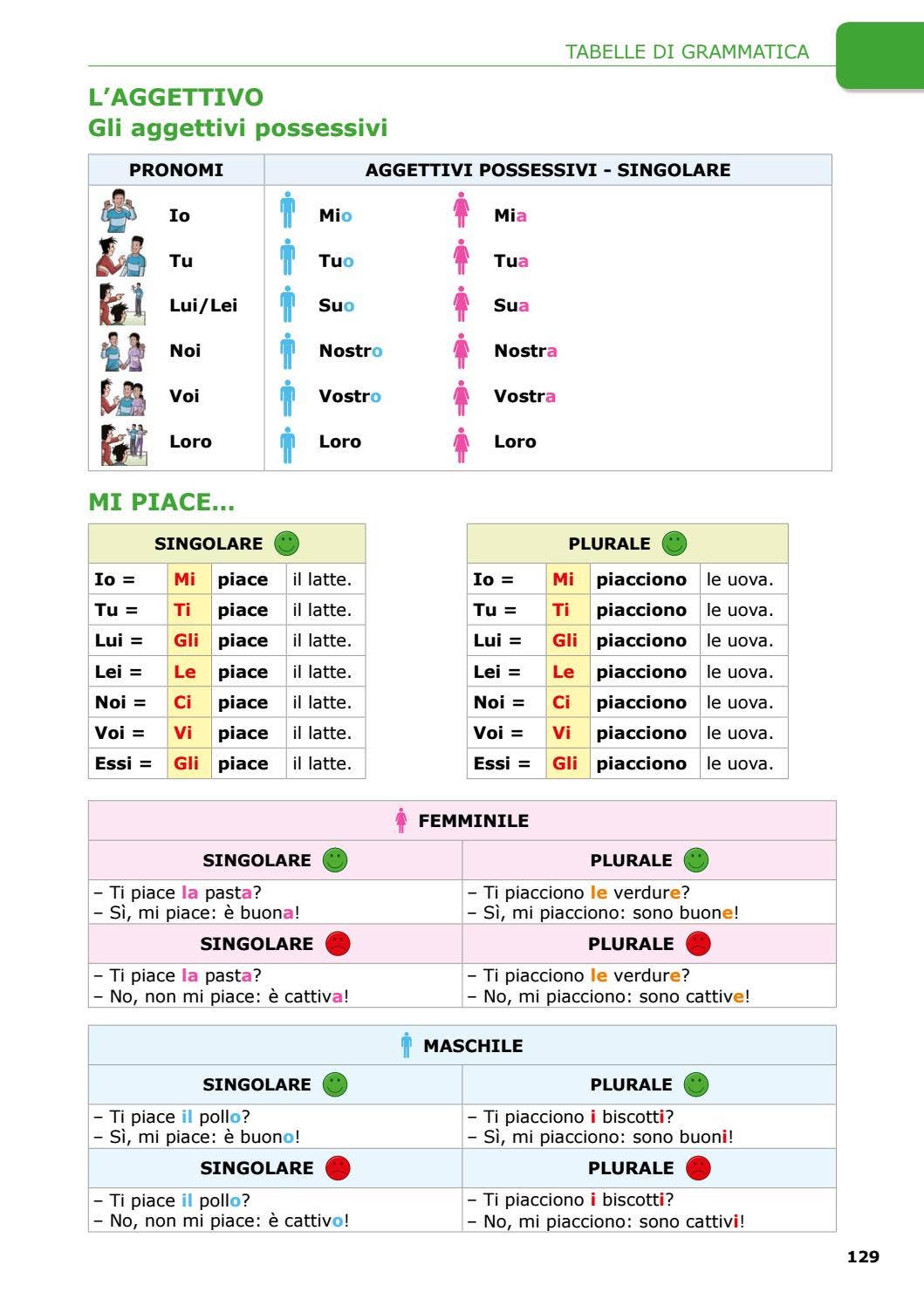 TABELLE DI GRAMMATICA

L'AGGETTIVO
Gli aggettivi possessivi

| PRONOMI | AGGETTIVI POSSESSIVI - SINGOLARE | |
|---|---|---|
| Io | Mio | Mia |
| Tu | Tuo | Tua |
| Lui/Lei | Suo | Sua |
| Noi | Nostro | Nostra |
| Voi | Vostro | Vostra |
| Loro | Loro | Loro |

MI PIACE...

| SINGOLARE | | | |
|---|---|---|---|
| Io = | Mi | piace | il latte. |
| Tu = | Ti | piace | il latte. |
| Lui = | Gli | piace | il latte. |
| Lei = | Le | piace | il latte. |
| Noi = | Ci | piace | il latte. |
| Voi = | Vi | piace | il latte. |
| Essi = | Gli | piace | il latte. |

| PLURALE | | | |
|---|---|---|---|
| Io = | Mi | piacciono | le uova. |
| Tu = | Ti | piacciono | le uova. |
| Lui = | Gli | piacciono | le uova. |
| Lei = | Le | piacciono | le uova. |
| Noi = | Ci | piacciono | le uova. |
| Voi = | Vi | piacciono | le uova. |
| Essi = | Gli | piacciono | le uova. |

| FEMMINILE | |
|---|---|
| SINGOLARE | PLURALE |
| – Ti piace la pasta? – Sì, mi piace: è buona! | – Ti piacciono le verdure? – Sì, mi piacciono: sono buone! |
| SINGOLARE | PLURALE |
| – Ti piace la pasta? – No, non mi piace: è cattiva! | – Ti piacciono le verdure? – No, mi piacciono: sono cattive! |

| MASCHILE | |
|---|---|
| SINGOLARE | PLURALE |
| – Ti piace il pollo? – Sì, mi piace: è buono! | – Ti piacciono i biscotti? – Sì, mi piacciono: sono buoni! |
| SINGOLARE | PLURALE |
| – Ti piace il pollo? – No, non mi piace: è cattivo! | – Ti piacciono i biscotti? – No, mi piacciono: sono cattivi! |

129